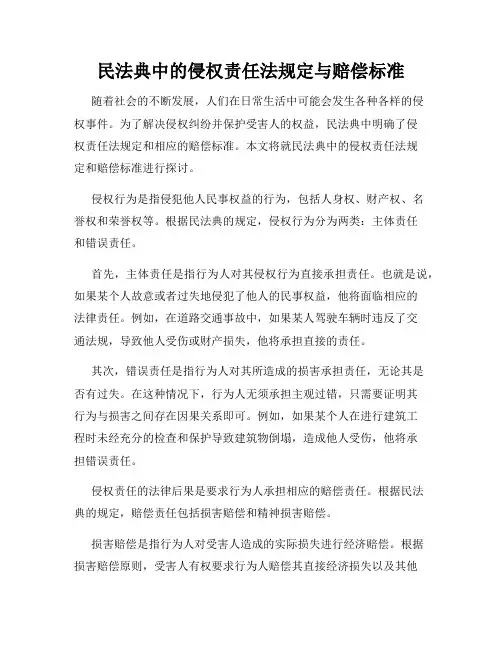 民法典中的侵权责任法规定与赔偿标准

随着社会的不断发展，人们在日常生活中可能会发生各种各样的侵权事件。为了解决侵权纠纷并保护受害人的权益，民法典中明确了侵权责任法规定和相应的赔偿标准。本文将就民法典中的侵权责任法规定和赔偿标准进行探讨。

侵权行为是指侵犯他人民事权益的行为，包括人身权、财产权、名誉权和荣誉权等。根据民法典的规定，侵权行为分为两类：主体责任和错误责任。

首先，主体责任是指行为人对其侵权行为直接承担责任。也就是说，如果某个人故意或者过失地侵犯了他人的民事权益，他将面临相应的法律责任。例如，在道路交通事故中，如果某人驾驶车辆时违反了交通法规，导致他人受伤或财产损失，他将承担直接的责任。

其次，错误责任是指行为人对其所造成的损害承担责任，无论其是否有过失。在这种情况下，行为人无须承担主观过错，只需要证明其行为与损害之间存在因果关系即可。例如，如果某个人在进行建筑工程时未经充分的检查和保护导致建筑物倒塌，造成他人受伤，他将承担错误责任。

侵权责任的法律后果是要求行为人承担相应的赔偿责任。根据民法典的规定，赔偿责任包括损害赔偿和精神损害赔偿。

损害赔偿是指行为人对受害人造成的实际损失进行经济赔偿。根据损害赔偿原则，受害人有权要求行为人赔偿其直接经济损失以及其他